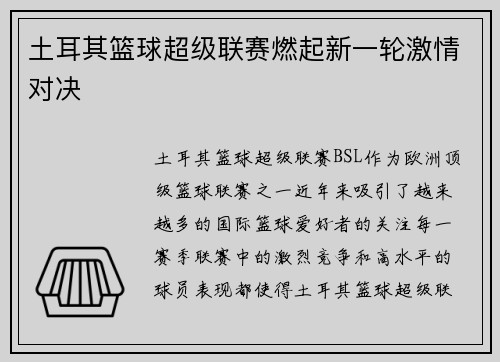 土耳其篮球超级联赛燃起新一轮激情对决

土耳其篮球超级联赛BSL作为欧洲顶级篮球联赛之一近年来吸引了越来越多的国际篮球爱好者的关注每一赛季联赛中的激烈竞争和高水平的球员表现都使得土耳其篮球超级联